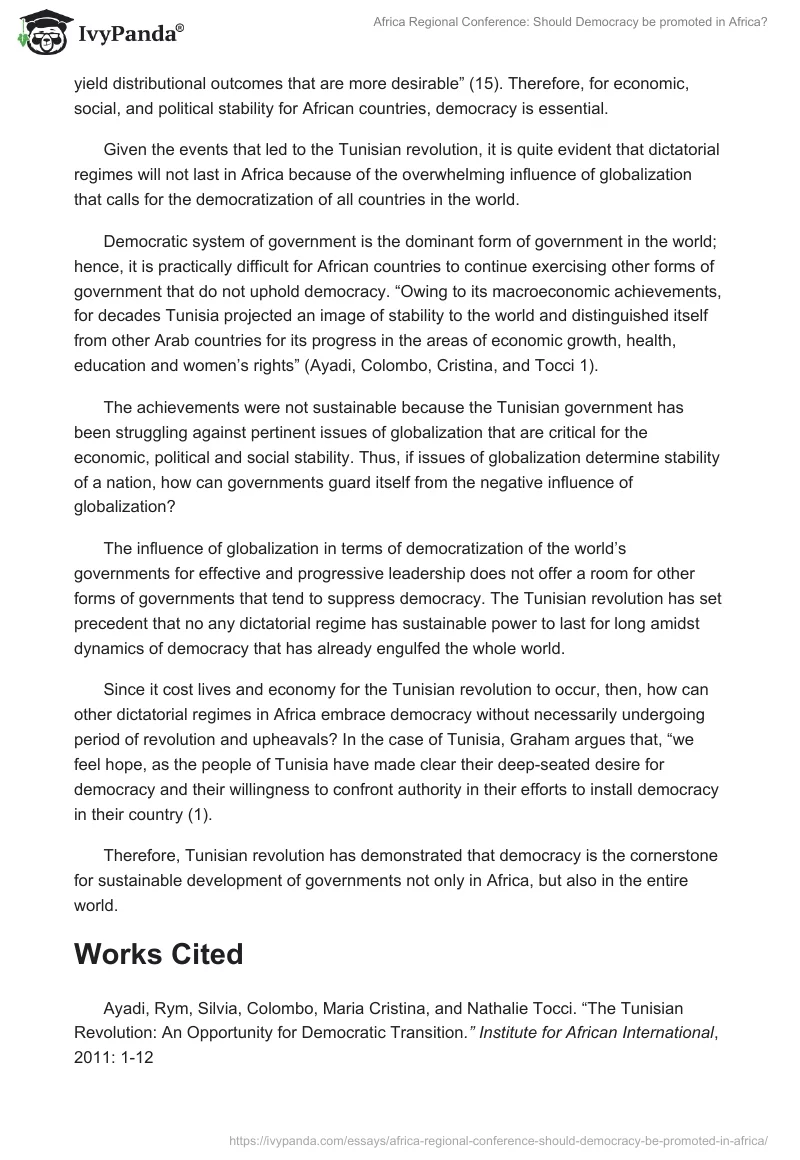 IvyPanda®

Africa Regional Conference: Should Democracy be promoted in Africa?

yield distributional outcomes that are more desirable” (15). Therefore, for economic, social, and political stability for African countries, democracy is essential.

Given the events that led to the Tunisian revolution, it is quite evident that dictatorial regimes will not last in Africa because of the overwhelming influence of globalization that calls for the democratization of all countries in the world.

Democratic system of government is the dominant form of government in the world; hence, it is practically difficult for African countries to continue exercising other forms of government that do not uphold democracy. “Owing to its macroeconomic achievements, for decades Tunisia projected an image of stability to the world and distinguished itself from other Arab countries for its progress in the areas of economic growth, health, education and women’s rights” (Ayadi, Colombo, Cristina, and Tocci 1).

The achievements were not sustainable because the Tunisian government has been struggling against pertinent issues of globalization that are critical for the economic, political and social stability. Thus, if issues of globalization determine stability of a nation, how can governments guard itself from the negative influence of globalization?

The influence of globalization in terms of democratization of the world’s governments for effective and progressive leadership does not offer a room for other forms of governments that tend to suppress democracy. The Tunisian revolution has set precedent that no any dictatorial regime has sustainable power to last for long amidst dynamics of democracy that has already engulfed the whole world.

Since it cost lives and economy for the Tunisian revolution to occur, then, how can other dictatorial regimes in Africa embrace democracy without necessarily undergoing period of revolution and upheavals? In the case of Tunisia, Graham argues that, “we feel hope, as the people of Tunisia have made clear their deep-seated desire for democracy and their willingness to confront authority in their efforts to install democracy in their country (1).

Therefore, Tunisian revolution has demonstrated that democracy is the cornerstone for sustainable development of governments not only in Africa, but also in the entire world.

Works Cited

Ayadi, Rym, Silvia, Colombo, Maria Cristina, and Nathalie Tocci. “The Tunisian Revolution: An Opportunity for Democratic Transition.” Institute for African International, 2011: 1-12

https://ivypanda.com/essays/africa-regional-conference-should-democracy-be-promoted-in-africa/